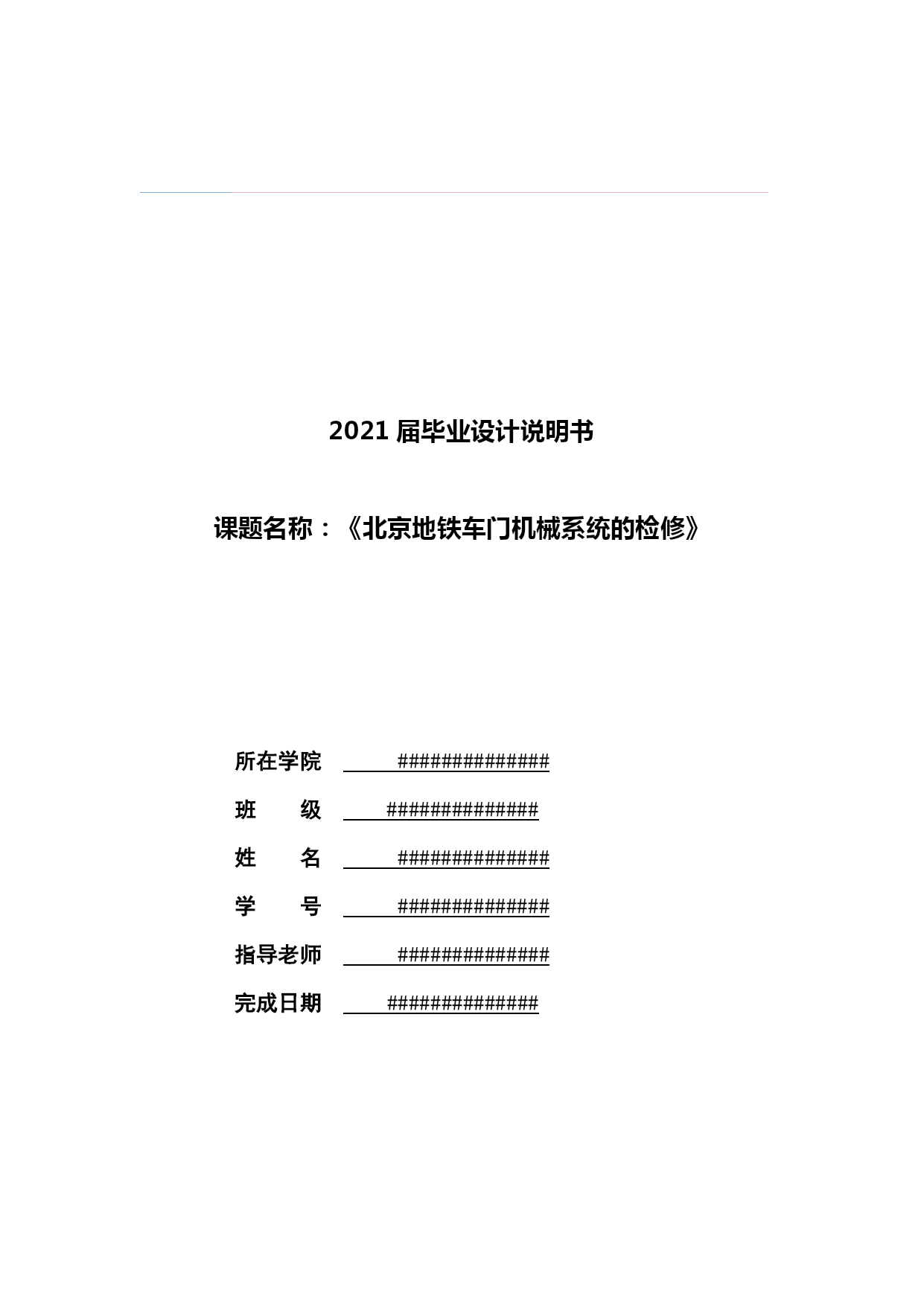 2021 届毕业设计说明书

课题名称：《北京地铁车门机械系统的检修》

所在学院 ##############

班　　级 ##############

姓　　名 ##############

学　　号 ##############

指导老师 ##############

完成日期 ##############